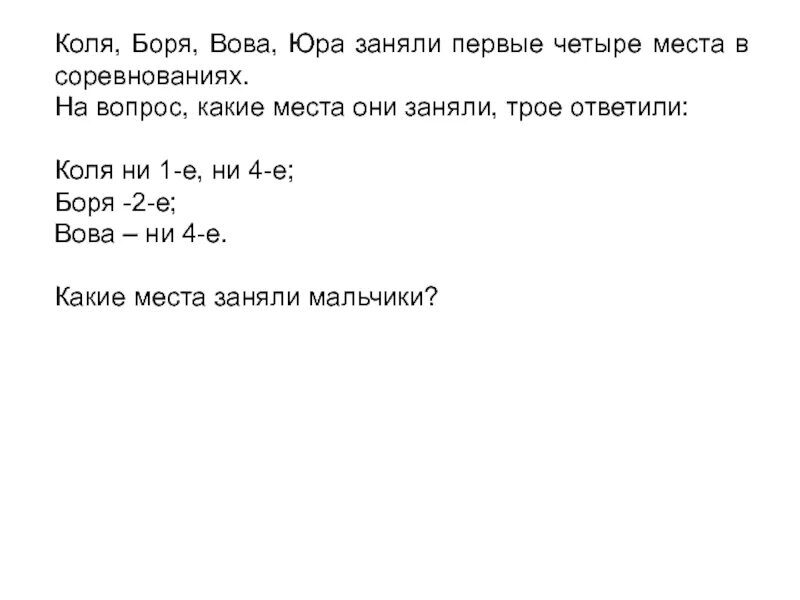 Коля, Боря, Вова, Юра заняли первые четыре места в соревнованиях.
На вопрос, какие места они заняли, трое ответили:

Коля ни 1-е, ни 4-е;
Боря -2-е;
Вова – ни 4-е.

Какие места заняли мальчики?